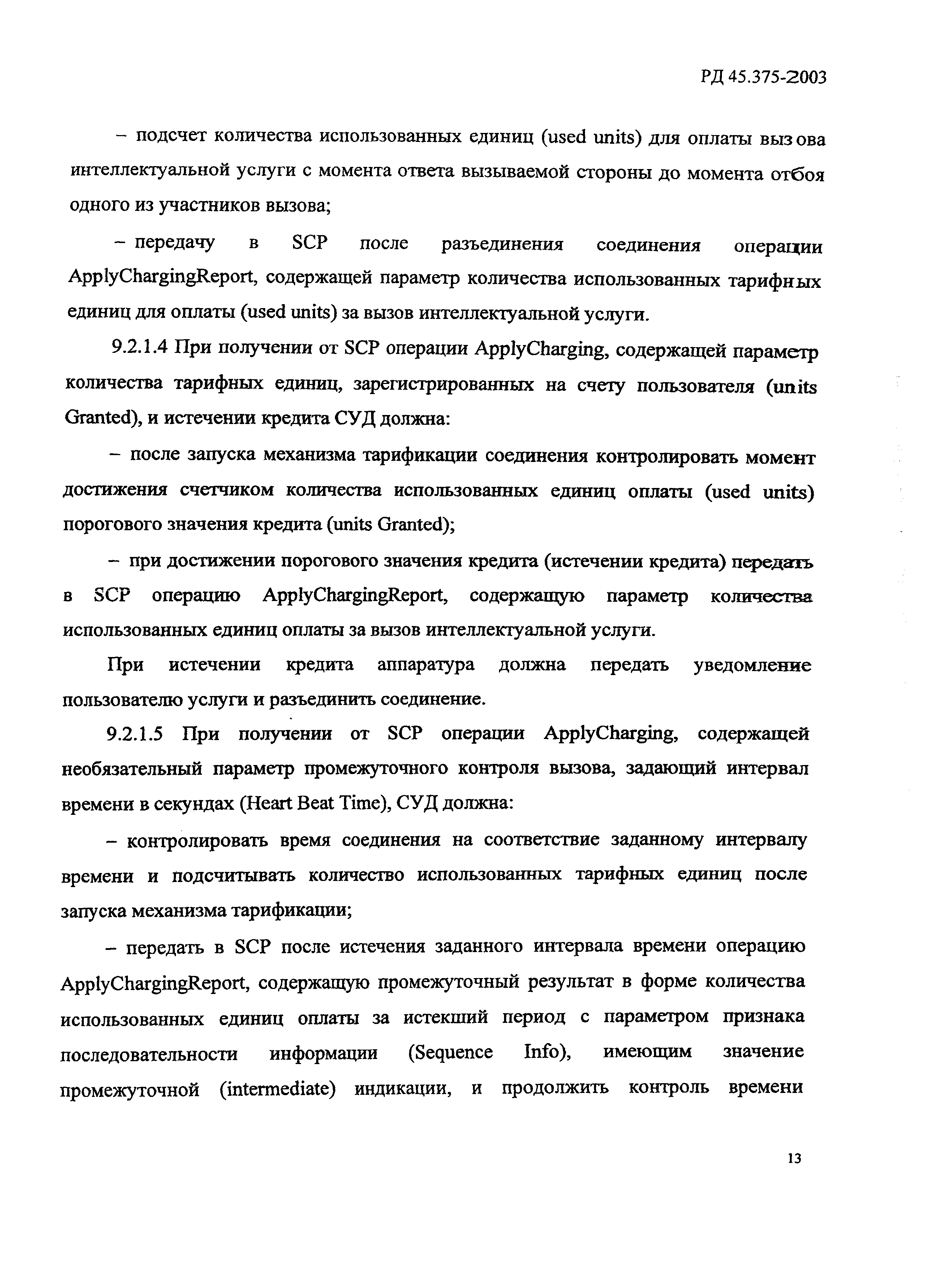 РД 45.375-2003

– подсчет количества использованных единиц (used units) для оплаты вызова интеллектуальной услуги с момента ответа вызываемой стороны до момента отбоя одного из участников вызова;

– передачу в SCP после разъединения соединения операции ApplyChargingReport, содержащей параметр количества использованных тарифных единиц для оплаты (used units) за вызов интеллектуальной услуги.

9.2.1.4 При получении от SCP операции ApplyCharging, содержащей параметр количества тарифных единиц, зарегистрированных на счету пользователя (units Granted), и истечении кредита СУД должна:

– после запуска механизма тарификации соединения контролировать момент достижения счетчиком количества использованных единиц оплаты (used units) порогового значения кредита (units Granted);

– при достижении порогового значения кредита (истечении кредита) передать в SCP операцию ApplyChargingReport, содержащую параметр количества использованных единиц оплаты за вызов интеллектуальной услуги.

При истечении кредита аппаратура должна передать уведомление пользователю услуги и разъединить соединение.

9.2.1.5 При получении от SCP операции ApplyCharging, содержащей необязательный параметр промежуточного контроля вызова, задающий интервал времени в секундах (Heart Beat Time), СУД должна:

– контролировать время соединения на соответствие заданному интервалу времени и подсчитывать количество использованных тарифных единиц после запуска механизма тарификации;

– передать в SCP после истечения заданного интервала времени операцию ApplyChargingReport, содержащую промежуточный результат в форме количества использованных единиц оплаты за истекший период с параметром признака последовательности информации (Sequence Info), имеющим значение промежуточной (intermediate) индикации, и продолжить контроль времени

13